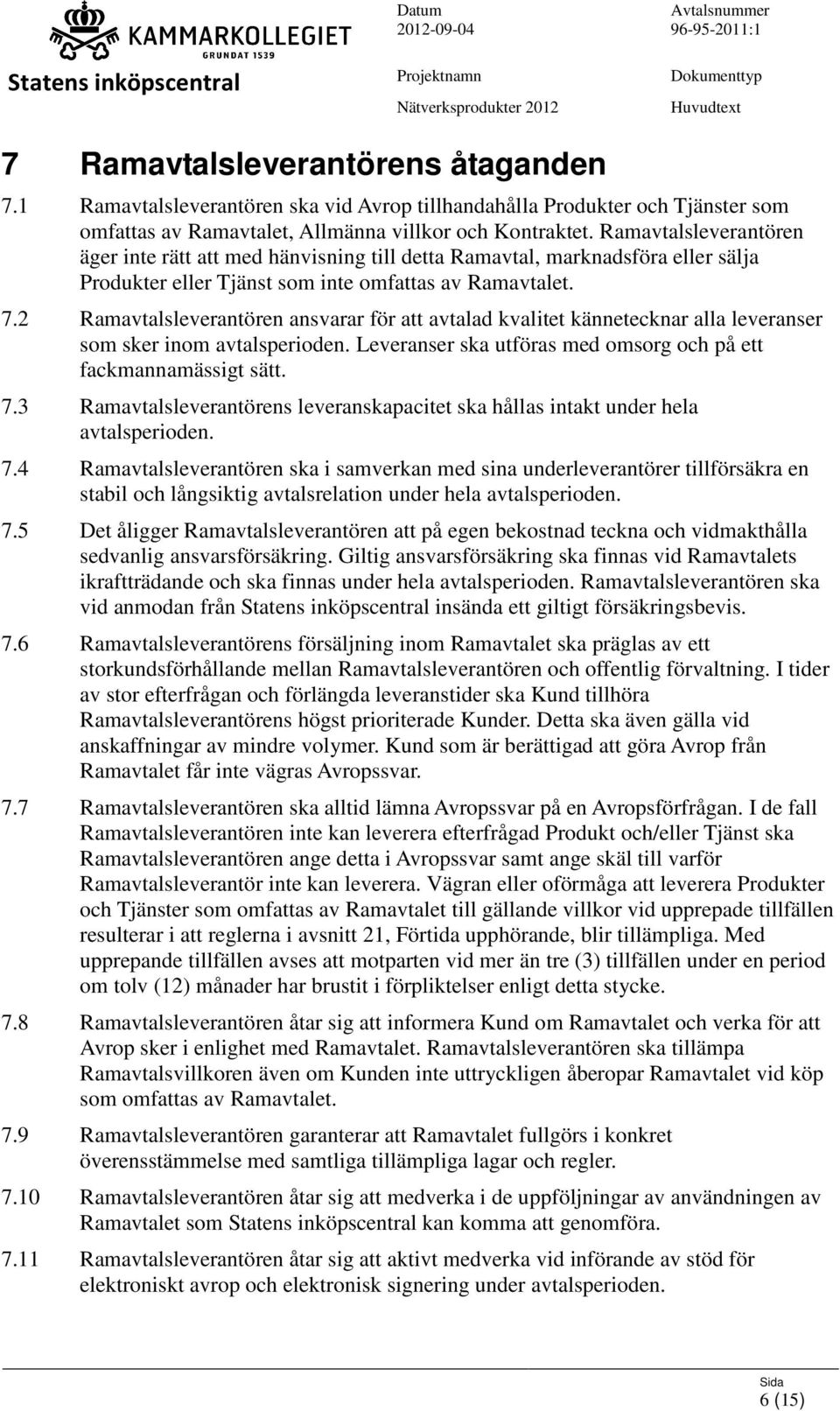 KAMMARKOLLEGIET
GRUNDAT 1539
Statens inköpscentral

Datum
2012-09-04

Avtalsnummer
96-95-2011:1

Projektnamn
Nätverksprodukter 2012

Dokumenttyp
Huvudtext

7 Ramavtalsleverantörens åtaganden

7.1 Ramavtalsleverantören ska vid Avrop tillhandahålla Produkter och Tjänster som omfattas av Ramavtalet, Allmänna villkor och Kontraktet. Ramavtalsleverantören äger inte rätt att med hänvisning till detta Ramavtal, marknadsföra eller sälja Produkter eller Tjänst som inte omfattas av Ramavtalet.

7.2 Ramavtalsleverantören ansvarar för att avtalad kvalitet kännetecknar alla leveranser som sker inom avtalsperioden. Leveranser ska utföras med omsorg och på ett fackmannamässigt sätt.

7.3 Ramavtalsleverantörens leveranskapacitet ska hållas intakt under hela avtalsperioden.

7.4 Ramavtalsleverantören ska i samverkan med sina underleverantörer tillförsäkra en stabil och långsiktig avtalsrelation under hela avtalsperioden.

7.5 Det åligger Ramavtalsleverantören att på egen bekostnad teckna och vidmakthålla sedvanlig ansvarsförsäkring. Giltig ansvarsförsäkring ska finnas vid Ramavtalets ikraftträdande och ska finnas under hela avtalsperioden. Ramavtalsleverantören ska vid anmodan från Statens inköpscentral insända ett giltigt försäkringsbevis.

7.6 Ramavtalsleverantörens försäljning inom Ramavtalet ska präglas av ett storkundsförhållande mellan Ramavtalsleverantören och offentlig förvaltning. I tider av stor efterfrågan och förlängda leveranstider ska Kund tillhöra Ramavtalsleverantörens högst prioriterade Kunder. Detta ska även gälla vid anskaffningar av mindre volymer. Kund som är berättigad att göra Avrop från Ramavtalet får inte vägras Avropssvar.

7.7 Ramavtalsleverantören ska alltid lämna Avropssvar på en Avropsförfrågan. I de fall Ramavtalsleverantören inte kan leverera efterfrågad Produkt och/eller Tjänst ska Ramavtalsleverantören ange detta i Avropssvar samt ange skäl till varför Ramavtalsleverantör inte kan leverera. Vägran eller oförmåga att leverera Produkter och Tjänster som omfattas av Ramavtalet till gällande villkor vid upprepade tillfällen resulterar i att reglerna i avsnitt 21, Förtida upphörande, blir tillämpliga. Med upprepande tillfällen avses att motparten vid mer än tre (3) tillfällen under en period om tolv (12) månader har brustit i förpliktelser enligt detta stycke.

7.8 Ramavtalsleverantören åtar sig att informera Kund om Ramavtalet och verka för att Avrop sker i enlighet med Ramavtalet. Ramavtalsleverantören ska tillämpa Ramavtalsvillkoren även om Kunden inte uttryckligen åberopar Ramavtalet vid köp som omfattas av Ramavtalet.

7.9 Ramavtalsleverantören garanterar att Ramavtalet fullgörs i konkret överensstämmelse med samtliga tillämpliga lagar och regler.

7.10 Ramavtalsleverantören åtar sig att medverka i de uppföljningar av användningen av Ramavtalet som Statens inköpscentral kan komma att genomföra.

7.11 Ramavtalsleverantören åtar sig att aktivt medverka vid införande av stöd för elektroniskt avrop och elektronisk signering under avtalsperioden.

Sida
6 (15)